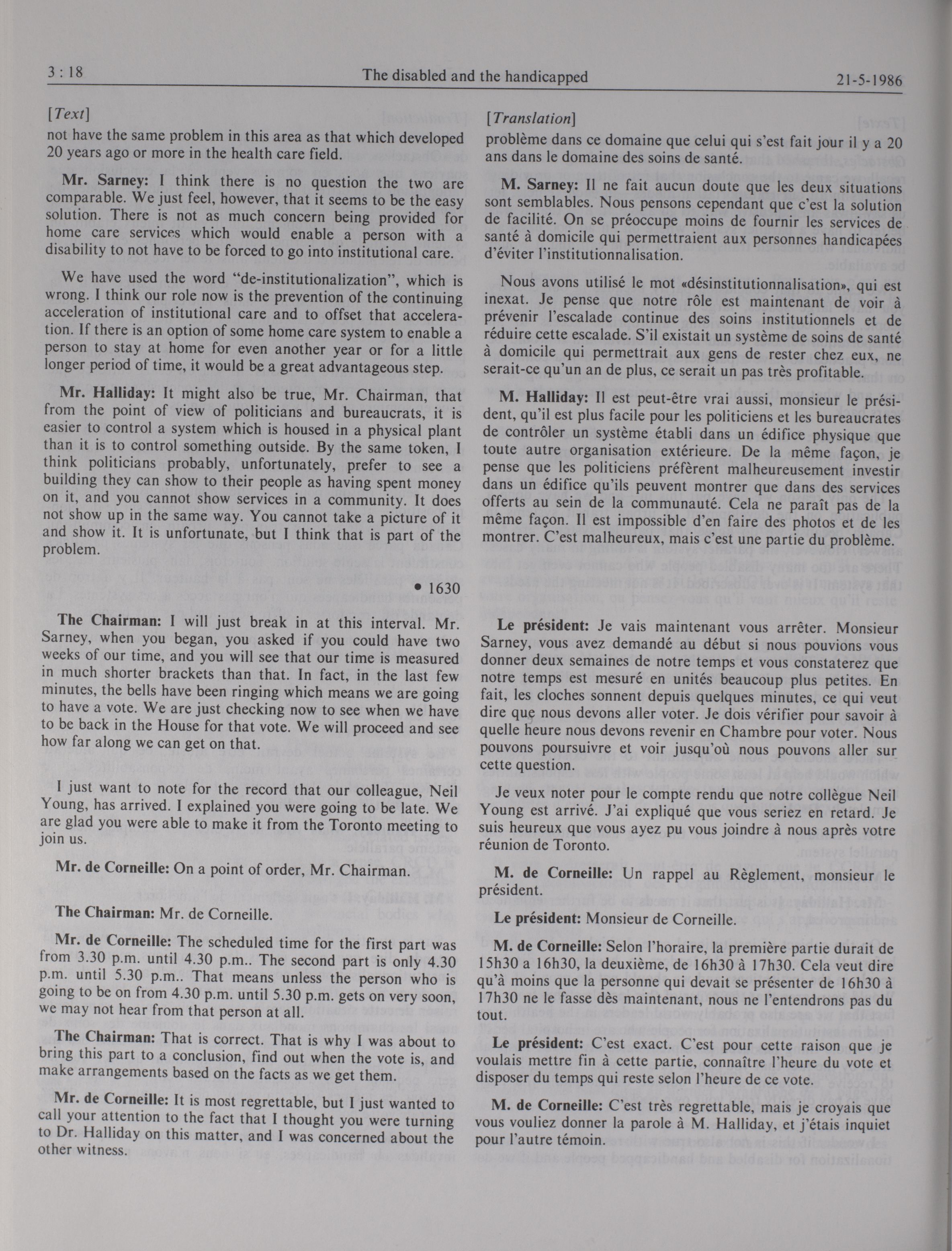 3 : 18 The disabled and the handicapped 21-5-1986

[Text]

not have the same problem in this area as that which developed 20 years ago or more in the health care field.

Mr. Sarney: I think there is no question the two are comparable. We just feel, however, that it seems to be the easy solution. There is not as much concern being provided for home care services which would enable a person with a disability to not have to be forced to go into institutional care.

We have used the word "de-institutionalization", which is wrong. I think our role now is the prevention of the continuing acceleration of institutional care and to offset that acceleration. If there is an option of some home care system to enable a person to stay at home for even another year or for a little longer period of time, it would be a great advantageous step.

Mr. Halliday: It might also be true, Mr. Chairman, that from the point of view of politicians and bureaucrats, it is easier to control a system which is housed in a physical plant than it is to control something outside. By the same token, I think politicians probably, unfortunately, prefer to see a building they can show to their people as having spent money on it, and you cannot show services in a community. It does not show up in the same way. You cannot take a picture of it and show it. It is unfortunate, but I think that is part of the problem.

• 1630

The Chairman: I will just break in at this interval. Mr. Sarney, when you began, you asked if you could have two weeks of our time, and you will see that our time is measured in much shorter brackets than that. In fact, in the last few minutes, the bells have been ringing which means we are going to have a vote. We are just checking now to see when we have to be back in the House for that vote. We will proceed and see how far along we can get on that.

I just want to note for the record that our colleague, Neil Young, has arrived. I explained you were going to be late. We are glad you were able to make it from the Toronto meeting to join us.

Mr. de Corneille: On a point of order, Mr. Chairman.

The Chairman: Mr. de Corneille.

Mr. de Corneille: The scheduled time for the first part was from 3.30 p.m. until 4.30 p.m.. The second part is only 4.30 p.m. until 5.30 p.m.. That means unless the person who is going to be on from 4.30 p.m. until 5.30 p.m. gets on very soon, we may not hear from that person at all.

The Chairman: That is correct. That is why I was about to bring this part to a conclusion, find out when the vote is, and make arrangements based on the facts as we get them.

Mr. de Corneille: It is most regrettable, but I just wanted to call your attention to the fact that I thought you were turning to Dr. Halliday on this matter, and I was concerned about the other witness.

[Translation]

problème dans ce domaine que celui qui s'est fait jour il y a 20 ans dans le domaine des soins de santé.

M. Sarney: Il ne fait aucun doute que les deux situations sont semblables. Nous pensons cependant que c'est la solution de facilité. On se préoccupe moins de fournir les services de santé à domicile qui permettraient aux personnes handicapées d'éviter l'institutionnalisation.

Nous avons utilisé le mot «désinstitutionnalisation», qui est inexat. Je pense que notre rôle est maintenant de voir à prévenir l'escalade continue des soins institutionnels et de réduire cette escalade. S'il existait un système de soins de santé à domicile qui permettrait aux gens de rester chez eux, ne serait-ce qu'un an de plus, ce serait un pas très profitable.

M. Halliday: Il est peut-être vrai aussi, monsieur le président, qu'il est plus facile pour les politiciens et les bureaucrates de contrôler un système établi dans un édifice physique que toute autre organisation extérieure. De la même façon, je pense que les politiciens préfèrent malheureusement investir dans un édifice qu'ils peuvent montrer que dans des services offerts au sein de la communauté. Cela ne paraît pas de la même façon. Il est impossible d'en faire des photos et de les montrer. C'est malheureux, mais c'est une partie du problème.

Le président: Je vais maintenant vous arrêter. Monsieur Sarney, vous avez demandé au début si nous pouvions vous donner deux semaines de notre temps et vous constaterez que notre temps est mesuré en unités beaucoup plus petites. En fait, les cloches sonnent depuis quelques minutes, ce qui veut dire que nous devons aller voter. Je dois vérifier pour savoir à quelle heure nous devons revenir en Chambre pour voter. Nous pouvons poursuivre et voir jusqu'où nous pouvons aller sur cette question.

Je veux noter pour le compte rendu que notre collègue Neil Young est arrivé. J'ai expliqué que vous seriez en retard. Je suis heureux que vous ayez pu vous joindre à nous après votre réunion de Toronto.

M. de Corneille: Un rappel au Règlement, monsieur le président.

Le président: Monsieur de Corneille.

M. de Corneille: Selon l'horaire, la première partie durait de 15h30 a 16h30, la deuxième, de 16h30 à 17h30. Cela veut dire qu'à moins que la personne qui devait se présenter de 16h30 à 17h30 ne le fasse dès maintenant, nous ne l'entendrons pas du tout.

Le président: C'est exact. C'est pour cette raison que je voulais mettre fin à cette partie, connaître l'heure du vote et disposer du temps qui reste selon l'heure de ce vote.

M. de Corneille: C'est très regrettable, mais je croyais que vous vouliez donner la parole à M. Halliday, et j'étais inquiet pour l'autre témoin.